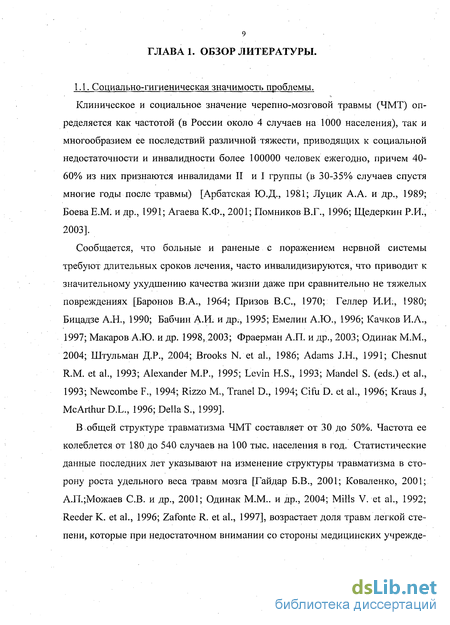 9

ГЛАВА 1. ОБЗОР ЛИТЕРАТУРЫ.

1.1. Социально-гигиеническая значимость проблемы.

Клиническое и социальное значение черепно-мозговой травмы (ЧМТ) определяется как частотой (в России около 4 случаев на 1000 населения), так и многообразием ее последствий различной тяжести, приводящих к социальной недостаточности и инвалидности более 100000 человек ежегодно, причем 40-60% из них признаются инвалидами II и I группы (в 30-35% случаев спустя многие годы после травмы) [Арбатская Ю.Д., 1981; Луцик А.А. и др., 1989; Боева Е.М. и др., 1991; Агаева К.Ф., 2001; Помников В.Г., 1996; Щедеркин Р.И., 2003].

Сообщается, что больные и раненые с поражением нервной системы требуют длительных сроков лечения, часто инвалидизируются, что приводит к значительному ухудшению качества жизни даже при сравнительно не тяжелых повреждениях [Баронов В.А., 1964; Призов В.С., 1970; Геллер И.И., 1980; Бицадзе А.Н., 1990; Бабчин А.И. и др., 1995; Емелин А.Ю., 1996; Качков И.А., 1997; Макаров А.Ю. и др. 1998, 2003; Фраерман А.П. и др., 2003; Одинак М.М., 2004; Штульман Д.Р., 2004; Brooks N. et al., 1986; Adams J.H., 1991; Chesnut R.M. et al., 1993; Alexander M.P., 1995; Levin H.S., 1993; Mandel S. (eds.) et al., 1993; Newcombe F., 1994; Rizzo M., Tranel D., 1994; Cifu D. et al., 1996; Kraus J, McArthur D.L., 1996; Della S., 1999].

В общей структуре травматизма ЧМТ составляет от 30 до 50%. Частота ее колеблется от 180 до 540 случаев на 100 тыс. населения в год. Статистические данные последних лет указывают на изменение структуры травматизма в сторону роста удельного веса травм мозга [Гайдар Б.В., 2001; Коваленко, 2001; А.П.;Можаев С.В. и др., 2001; Одинак М.М.. и др., 2004; Mills V. et al., 1992; Reeder K. et al., 1996; Zafonte R. et al., 1997], возрастает доля травм легкой степени, которые при недостаточном внимании со стороны медицинских учрежде-

dsLib.net
библиотека диссертаций